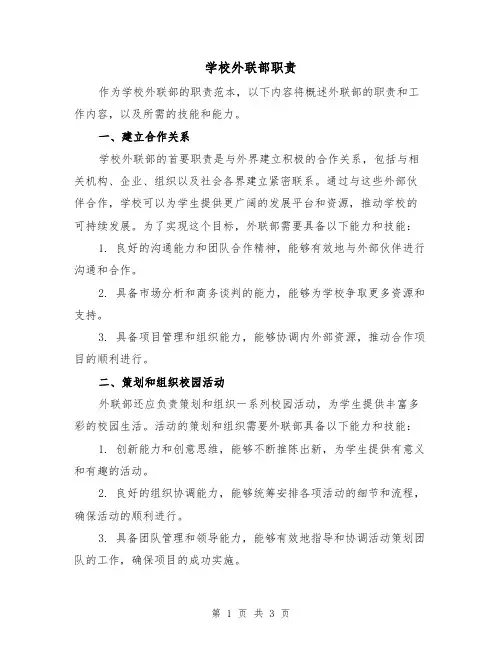 学校外联部职责

作为学校外联部的职责范本，以下内容将概述外联部的职责和工作内容，以及所需的技能和能力。

一、建立合作关系

学校外联部的首要职责是与外界建立积极的合作关系，包括与相关机构、企业、组织以及社会各界建立紧密联系。通过与这些外部伙伴合作，学校可以为学生提供更广阔的发展平台和资源，推动学校的可持续发展。为了实现这个目标，外联部需要具备以下能力和技能：

1. 良好的沟通能力和团队合作精神，能够有效地与外部伙伴进行沟通和合作。

2. 具备市场分析和商务谈判的能力，能够为学校争取更多资源和支持。

3. 具备项目管理和组织能力，能够协调内外部资源，推动合作项目的顺利进行。

二、策划和组织校园活动

外联部还应负责策划和组织一系列校园活动，为学生提供丰富多彩的校园生活。活动的策划和组织需要外联部具备以下能力和技能：

1. 创新能力和创意思维，能够不断推陈出新，为学生提供有意义和有趣的活动。

2. 良好的组织协调能力，能够统筹安排各项活动的细节和流程，确保活动的顺利进行。

3. 具备团队管理和领导能力，能够有效地指导和协调活动策划团队的工作，确保项目的成功实施。

第 1 页 共 3 页